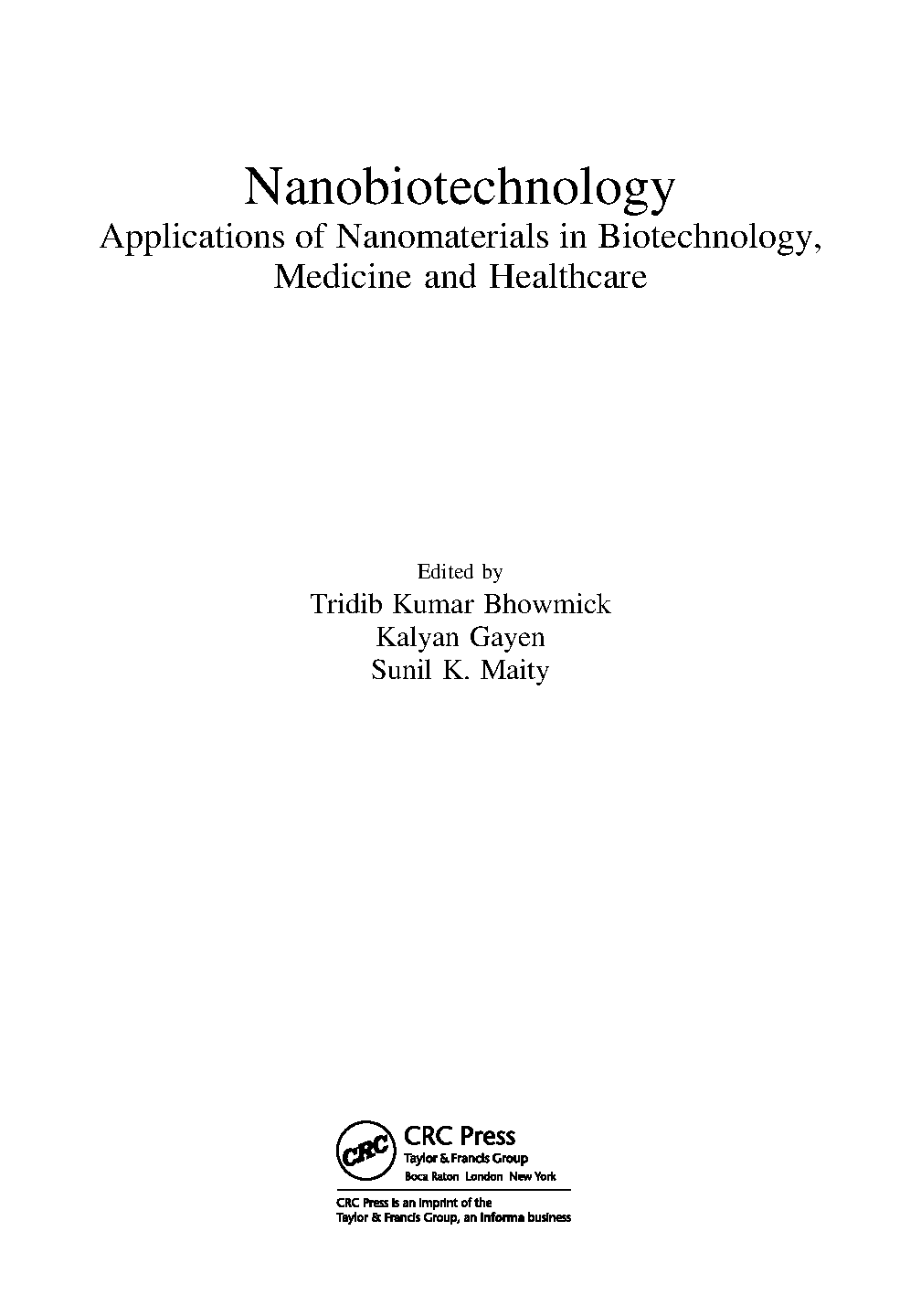 Nanobiotechnology
Applications of Nanomaterials in Biotechnology, Medicine and Healthcare

Edited by
Tridib Kumar Bhowmick
Kalyan Gayen
Sunil K. Maity

CRC
CRC Press
Taylor & Francis Group
Boca Raton London New York

CRC Press is an imprint of the
Taylor & Francis Group, an informa business